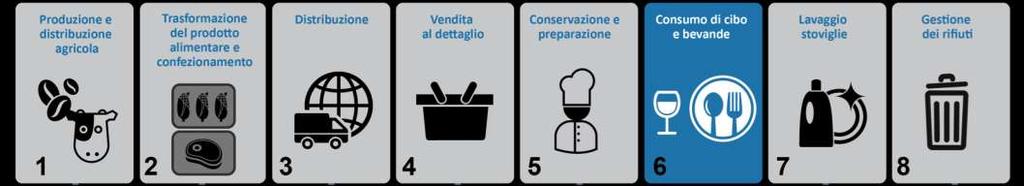 Produzione e distribuzione agricola
1

Trasformazione del prodotto alimentare e confezionamento
2

Distribuzione
3

Vendita al dettaglio
4

Conservazione e preparazione
5

Consumo di cibo e bevande
6

Lavaggio stoviglie
7

Gestione dei rifiuti
8